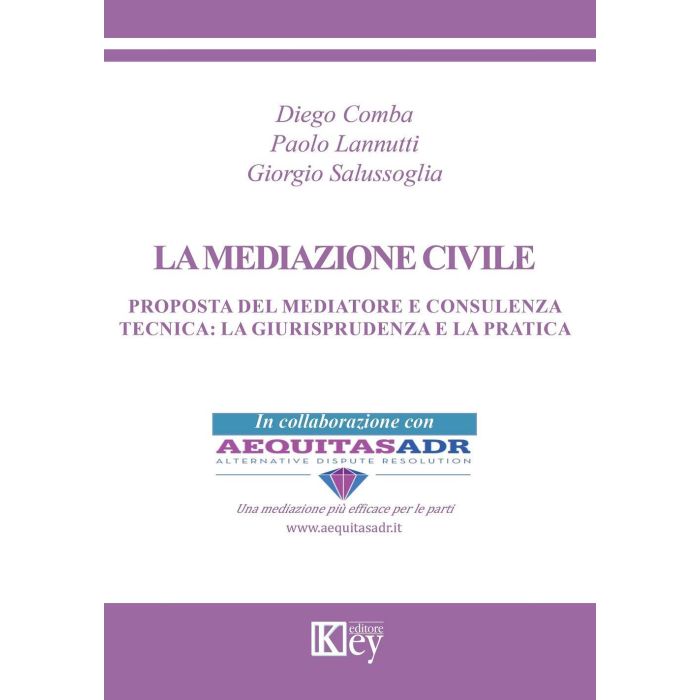 Diego Comba
Paolo Lannutti
Giorgio Salussoglia

LA MEDIAZIONE CIVILE

PROPOSTA DEL MEDIATORE E CONSULENZA TECNICA: LA GIURISPRUDENZA E LA PRATICA

In collaborazione con
AEQUITASADR
ALTERNATIVE DISPUTE RESOLUTION

Una mediazione più efficace per le parti
www.aequitasadr.it

Key editore